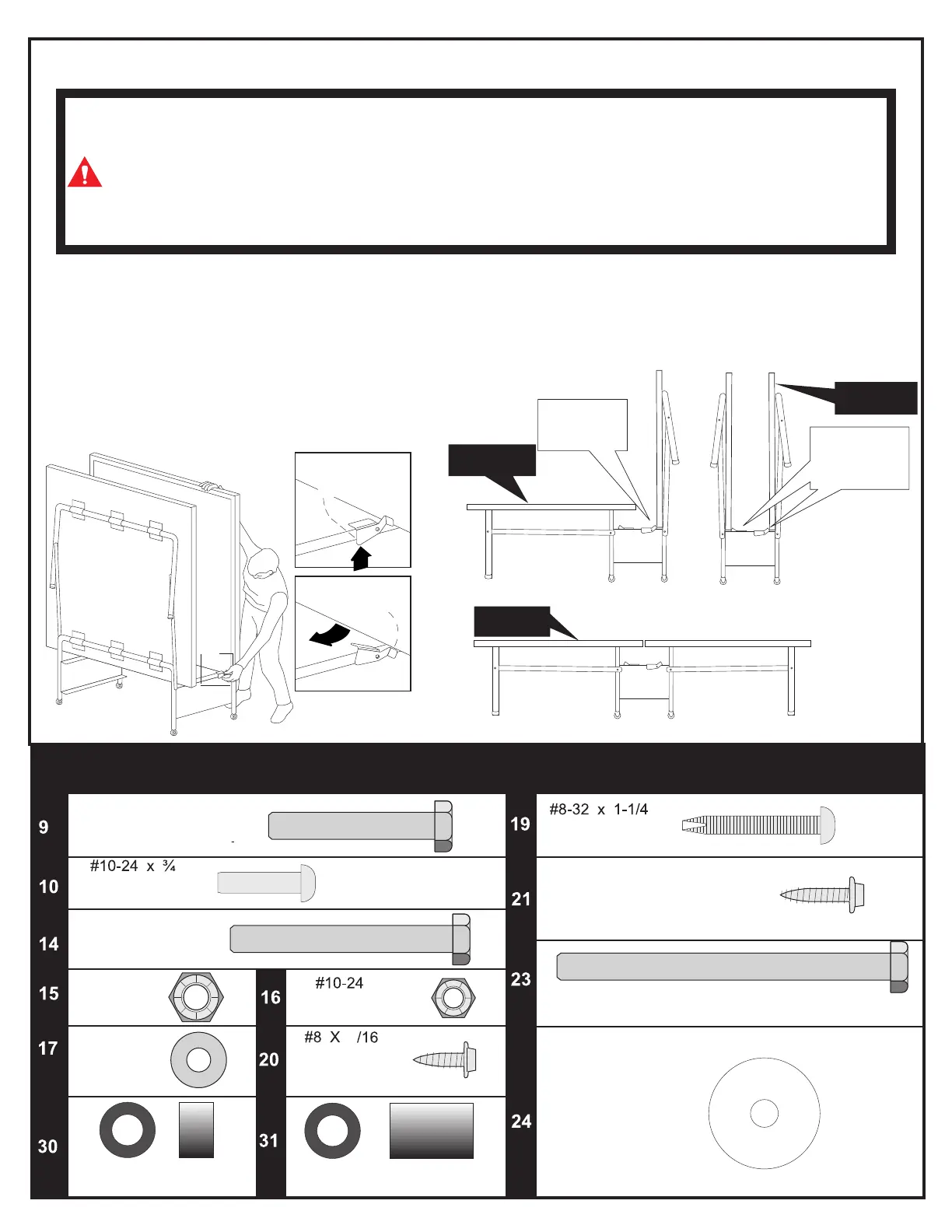 9

-

10

#10-24 x ¾

14

15

16

#10-24

17

20

#8 X /16

30

31

19

#8-32 x 1-1/4

21

23

24